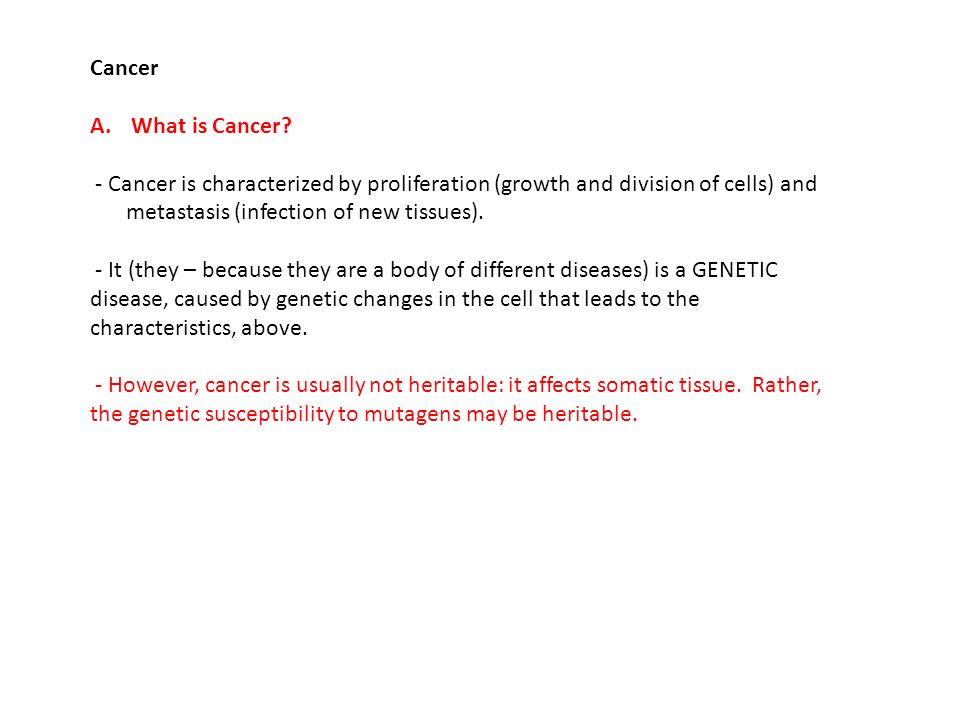 Cancer

A. What is Cancer?

- Cancer is characterized by proliferation (growth and division of cells) and metastasis (infection of new tissues).

- It (they – because they are a body of different diseases) is a GENETIC disease, caused by genetic changes in the cell that leads to the characteristics, above.

- However, cancer is usually not heritable: it affects somatic tissue. Rather, the genetic susceptibility to mutagens may be heritable.